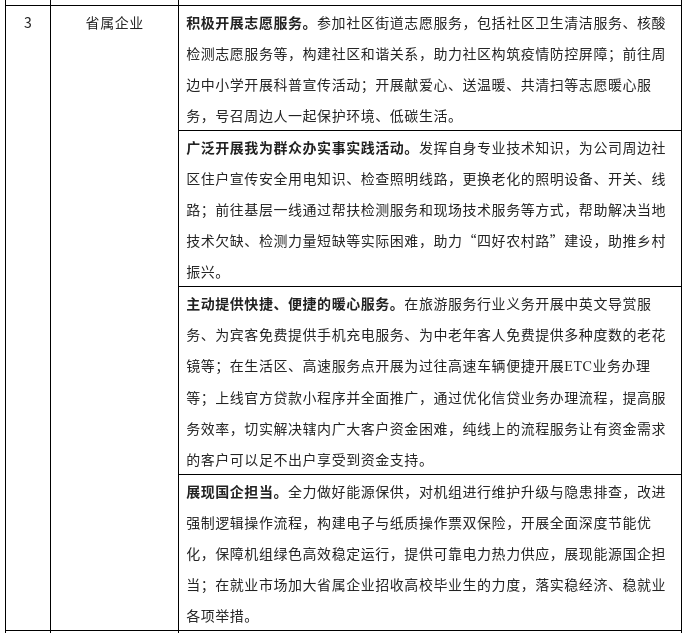 | 3 | 省属企业 | **积极开展志愿服务。**参加社区街道志愿服务，包括社区卫生清洁服务、核酸检测志愿服务等，构建社区和谐关系，助力社区构筑疫情防控屏障；前往周边中小学开展科普宣传活动；开展献爱心、送温暖、共清扫等志愿暖心服务，号召周边人一起保护环境、低碳生活。 |
|---|---|---|
| | | **广泛开展我为群众办实事实践活动。**发挥自身专业技术知识，为公司周边社区住户宣传安全用电知识、检查照明线路，更换老化的照明设备、开关、线路；前往基层一线通过帮扶检测服务和现场技术服务等方式，帮助解决当地技术欠缺、检测力量短缺等实际困难，助力“四好农村路”建设，助推乡村振兴。 |
| | | **主动提供快捷、便捷的暖心服务。**在旅游服务行业义务开展中英文导赏服务、为宾客免费提供手机充电服务、为中老年客人免费提供多种度数的老花镜等；在生活区、高速服务点开展为过往高速车辆便捷开展ETC业务办理等；上线官方贷款小程序并全面推广，通过优化信贷业务办理流程，提高服务效率，切实解决辖内广大客户资金困难，纯线上的流程服务让有资金需求的客户可以足不出户享受到资金支持。 |
| | | **展现国企担当。**全力做好能源保供，对机组进行维护升级与隐患排查，改进强制逻辑操作流程，构建电子与纸质操作票双保险，开展全面深度节能优化，保障机组绿色高效稳定运行，提供可靠电力热力供应，展现能源国企担当；在就业市场加大省属企业招收高校毕业生的力度，落实稳经济、稳就业各项举措。 |